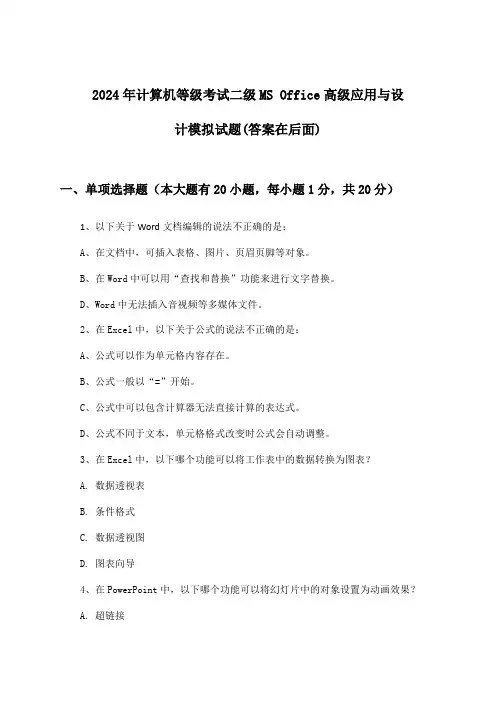 2024年计算机等级考试二级MS Office高级应用与设计模拟试题(答案在后面)

一、单项选择题（本大题有20小题，每小题1分，共20分）

1、以下关于Word文档编辑的说法不正确的是：

A、在文档中，可插入表格、图片、页眉页脚等对象。

B、在Word中可以用“查找和替换”功能来进行文字替换。

D、Word中无法插入音视频等多媒体文件。

2、在Excel中，以下关于公式的说法不正确的是：

A、公式可以作为单元格内容存在。

B、公式一般以“=”开始。

C、公式中可以包含计算器无法直接计算的表达式。

D、公式不同于文本，单元格格式改变时公式会自动调整。

3、在Excel中，以下哪个功能可以将工作表中的数据转换为图表？

A. 数据透视表

B. 条件格式

C. 数据透视图

D. 图表向导

4、在PowerPoint中，以下哪个功能可以将幻灯片中的对象设置为动画效果？

A. 超链接